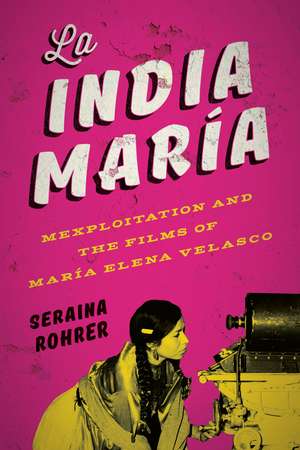 La
INDIA
MARÍA

MEXPLOITATION AND THE FILMS OF MARÍA ELENA VELASCO

SERAINA ROHRER